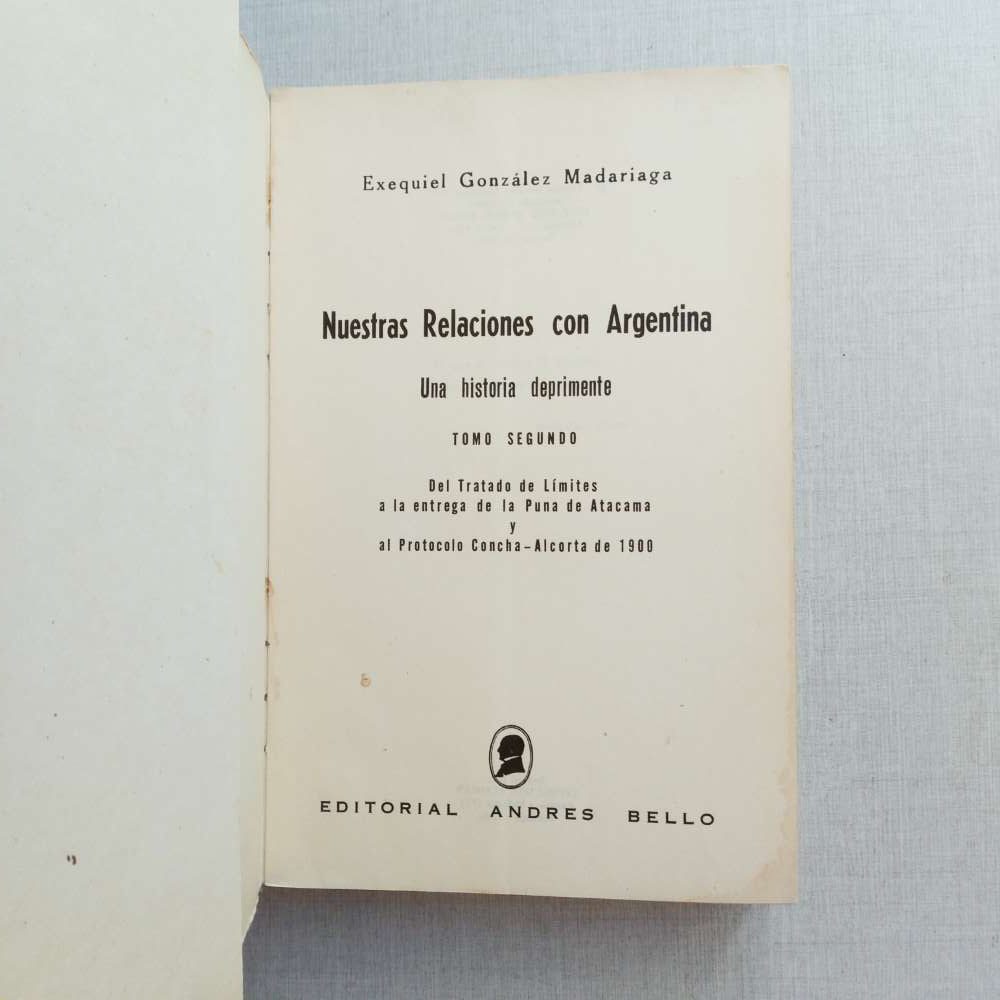 Exequiel González Madariaga

Nuestras Relaciones con Argentina

Una historia deprimente

TOMO SEGUNDO

Del Tratado de Límites
a la entrega de la Puna de Atacama
y
al Protocolo Concha-Alcorta de 1900

EDITORIAL ANDRES BELLO